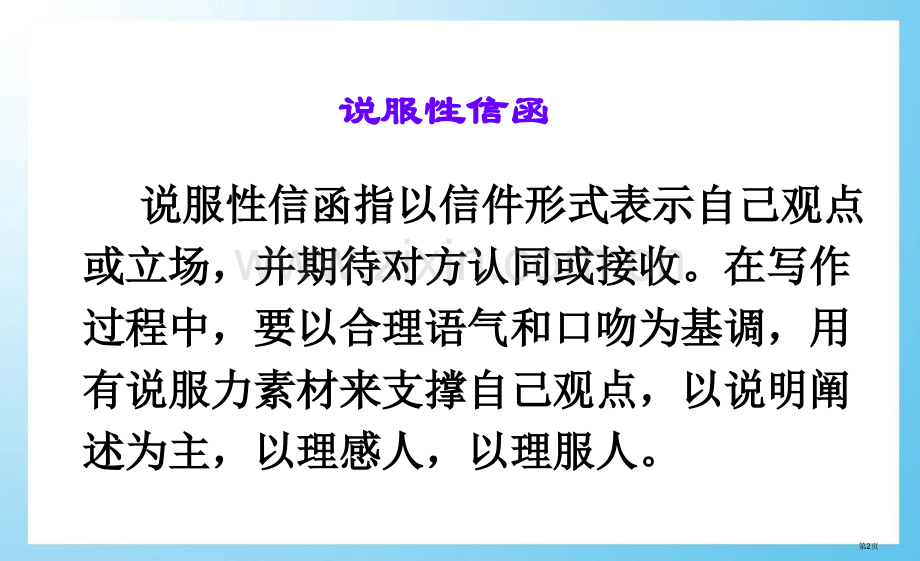 说服性信函

说服性信函指以信件形式表示自己观点或立场，并期待对方认同或接收。在写作过程中，要以合理语气和口吻为基调，用有说服力素材来支撑自己观点，以说明阐述为主，以理感人，以理服人。

第2页